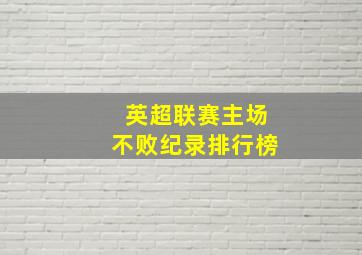 英超联赛主场
不败纪录排行榜